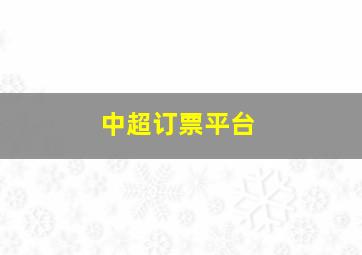 中超订票平台